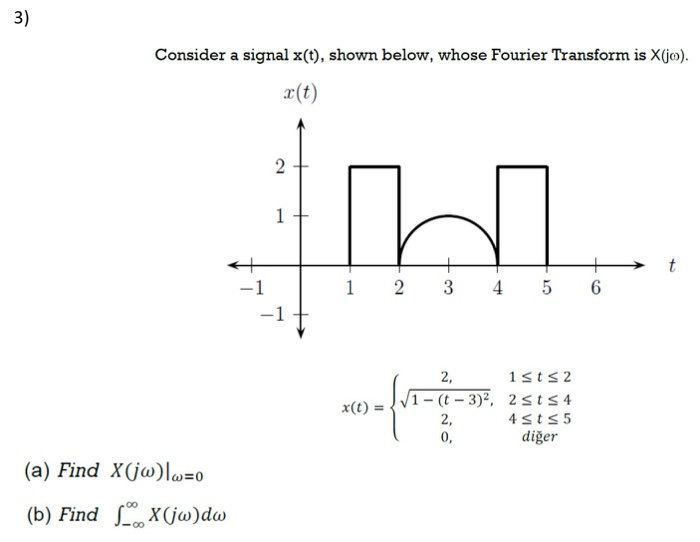 3)

Consider a signal x(t), shown below, whose Fourier Transform is X(jω).

$x(t)$

2

1

−1

−1

1

2

3

4

5

6

$t$

$x(t) = \begin{cases} 2, & 1 \le t \le 2 \\ \sqrt{1-(t-3)^2}, & 2 \le t \le 4 \\ 2, & 4 \le t \le 5 \\ 0, & diğer \end{cases}$

(a) Find $X(j\omega)|_{\omega=0}$

(b) Find $\int_{-\infty}^{\infty} X(j\omega)d\omega$